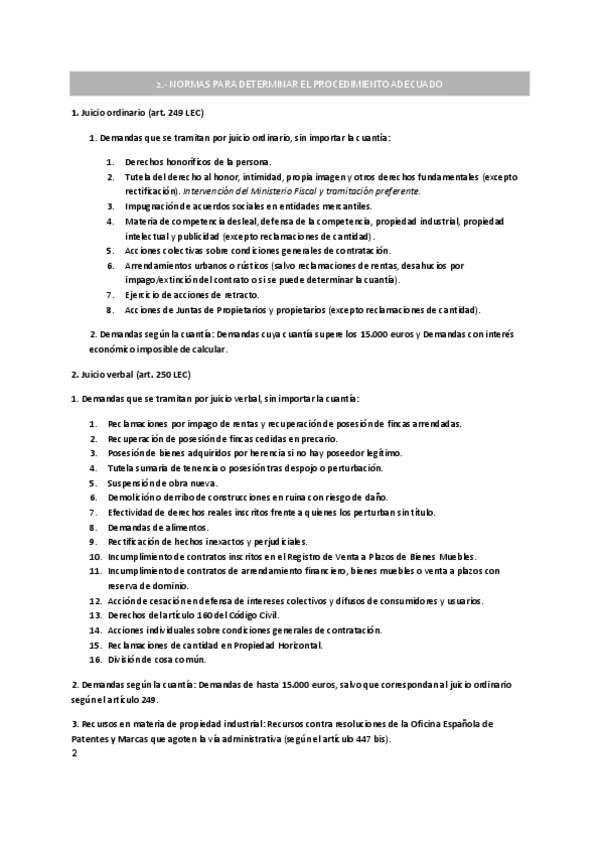 2.- NORMAS PARA DETERMINAR EL PROCEDIMIENTO ADECUADO

1. Juicio ordinario (art. 249 LEC)

1. Demandas que se tramitan por juicio ordinario, sin importar la cuantía:

1. Derechos honoríficos de la persona.
2. Tutela del derecho al honor, intimidad, propia imagen y otros derechos fundamentales (excepto rectificación). Intervención del Ministerio Fiscal y tramitación preferente.
3. Impugnación de acuerdos sociales en entidades mercantiles.
4. Materia de competencia desleal, defensa de la competencia, propiedad industrial, propiedad intelectual y publicidad (excepto reclamaciones de cantidad).
5. Acciones colectivas sobre condiciones generales de contratación.
6. Arrendamientos urbanos o rústicos (salvo reclamaciones de rentas, desahucios por impago/extinción del contrato o si se puede determinar la cuantía).
7. Ejercicio de acciones de retracto.
8. Acciones de Juntas de Propietarios y propietarios (excepto reclamaciones de cantidad).

2. Demandas según la cuantía: Demandas cuya cuantía supere los 15.000 euros y Demandas con interés económico imposible de calcular.

2. Juicio verbal (art. 250 LEC)

1. Demandas que se tramitan por juicio verbal, sin importar la cuantía:

1. Reclamaciones por impago de rentas y recuperación de posesión de fincas arrendadas.
2. Recuperación de posesión de fincas cedidas en precario.
3. Posesión de bienes adquiridos por herencia si no hay poseedor legítimo.
4. Tutela sumaria de tenencia o posesión tras despojo o perturbación.
5. Suspensión de obra nueva.
6. Demolición o derribo de construcciones en ruina con riesgo de daño.
7. Efectividad de derechos reales inscritos frente a quienes los perturban sin título.
8. Demandas de alimentos.
9. Rectificación de hechos inexactos y perjudiciales.
10. Incumplimiento de contratos inscritos en el Registro de Venta a Plazos de Bienes Muebles.
11. Incumplimiento de contratos de arrendamiento financiero, bienes muebles o venta a plazos con reserva de dominio.
12. Acción de cesación en defensa de intereses colectivos y difusos de consumidores y usuarios.
13. Derechos del artículo 160 del Código Civil.
14. Acciones individuales sobre condiciones generales de contratación.
15. Reclamaciones de cantidad en Propiedad Horizontal.
16. División de cosa común.

2. Demandas según la cuantía: Demandas de hasta 15.000 euros, salvo que correspondan al juicio ordinario según el artículo 249.

3. Recursos en materia de propiedad industrial: Recursos contra resoluciones de la Oficina Española de Patentes y Marcas que agoten la vía administrativa (según el artículo 447 bis).

2